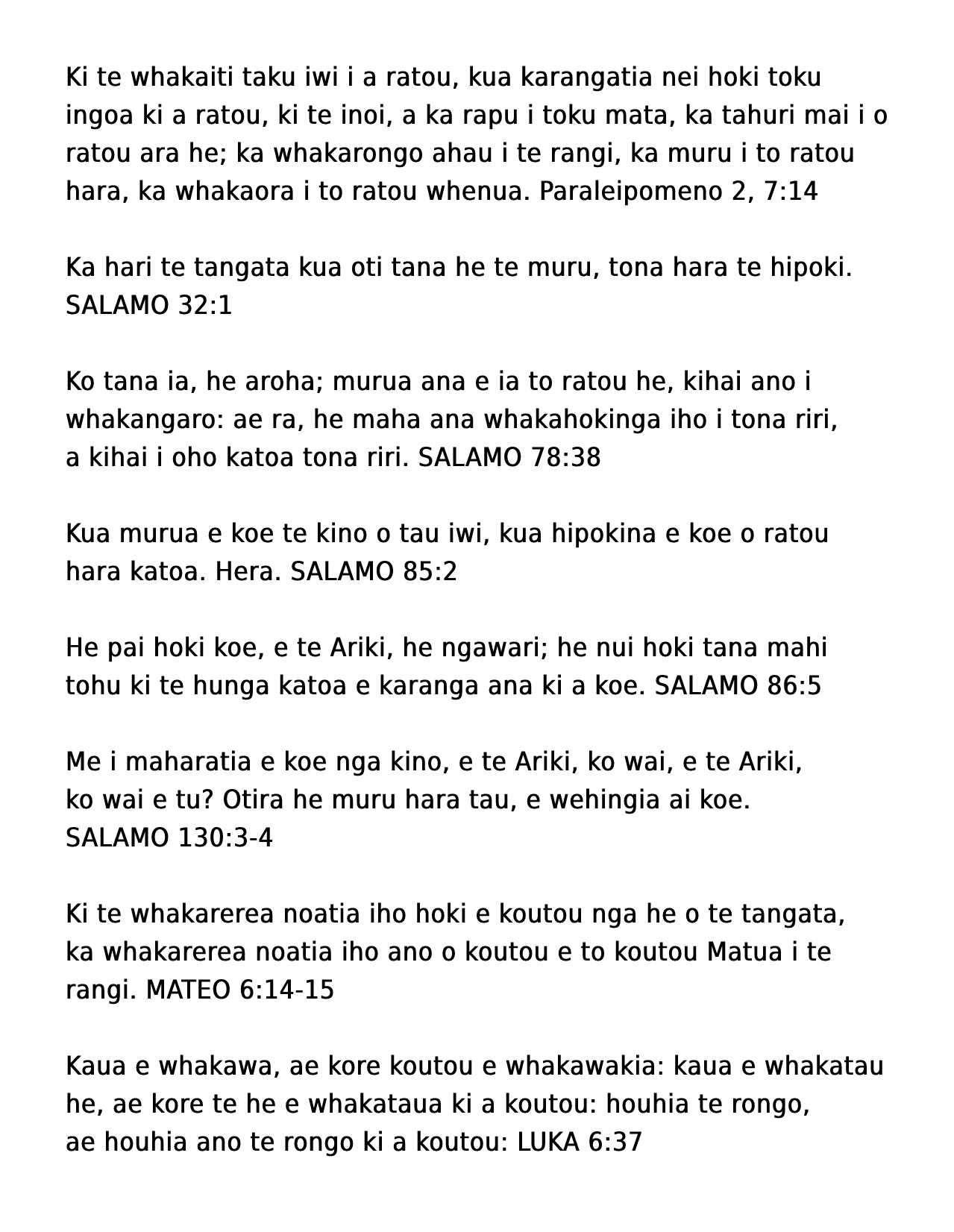 Ki te whakaiti taku iwi i a ratou, kua karangatia nei hoki toku ingoa ki a ratou, ki te inoi, a ka rapu i toku mata, ka tahuri mai i o ratou ara he; ka whakarongo ahau i te rangi, ka muru i to ratou hara, ka whakaora i to ratou whenua. Paraleipomeno 2, 7:14

Ka hari te tangata kua oti tana he te muru, tona hara te hipoki. SALAMO 32:1

Ko tana ia, he aroha; murua ana e ia to ratou he, kihai ano i whakangaro: ae ra, he maha ana whakahokinga iho i tona riri, a kihai i oho katoa tona riri. SALAMO 78:38

Kua murua e koe te kino o tau iwi, kua hipokina e koe o ratou hara katoa. Hera. SALAMO 85:2

He pai hoki koe, e te Ariki, he ngawari; he nui hoki tana mahi tohu ki te hunga katoa e karanga ana ki a koe. SALAMO 86:5

Me i maharatia e koe nga kino, e te Ariki, ko wai, e te Ariki, ko wai e tu? Otira he muru hara tau, e wehingia ai koe. SALAMO 130:3-4

Ki te whakarerea noatia iho hoki e koutou nga he o te tangata, ka whakarerea noatia iho ano o koutou e to koutou Matua i te rangi. MATEO 6:14-15

Kaua e whakawa, ae kore koutou e whakawakia: kaua e whakatau he, ae kore te he e whakataua ki a koutou: houhia te rongo, ae houhia ano te rongo ki a koutou: LUKA 6:37